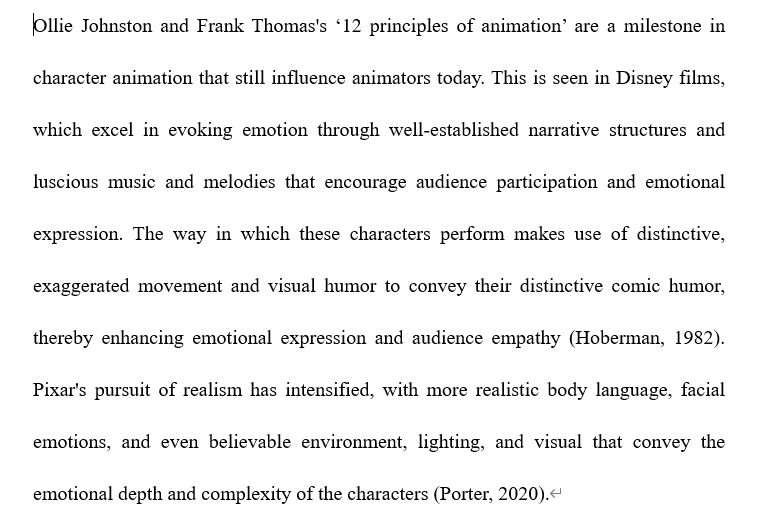 Ollie Johnston and Frank Thomas's ‘12 principles of animation’ are a milestone in character animation that still influence animators today. This is seen in Disney films, which excel in evoking emotion through well-established narrative structures and luscious music and melodies that encourage audience participation and emotional expression. The way in which these characters perform makes use of distinctive, exaggerated movement and visual humor to convey their distinctive comic humor, thereby enhancing emotional expression and audience empathy (Hoberman, 1982). Pixar's pursuit of realism has intensified, with more realistic body language, facial emotions, and even believable environment, lighting, and visual that convey the emotional depth and complexity of the characters (Porter, 2020).